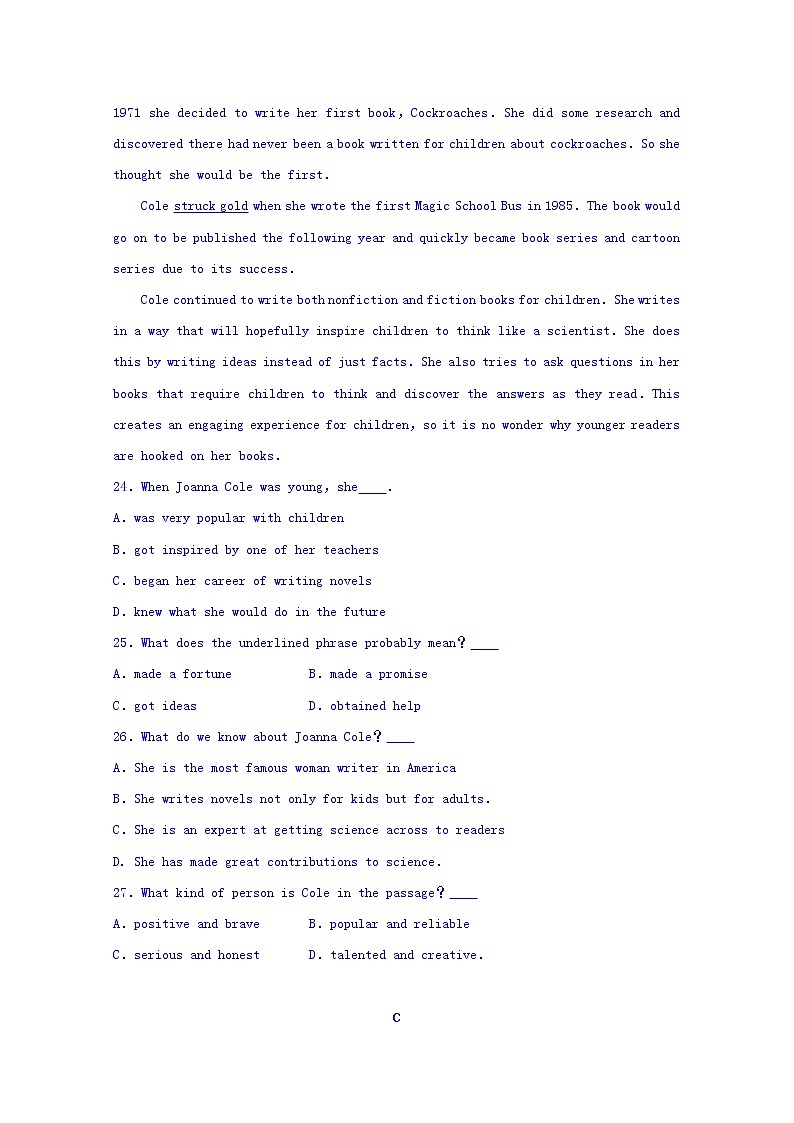 1971 she decided to write her first book, Cockroaches. She did some research and discovered there had never been a book written for children about cockroaches. So she thought she would be the first.

Cole struck gold when she wrote the first Magic School Bus in 1985. The book would go on to be published the following year and quickly became book series and cartoon series due to its success.

Cole continued to write both nonfiction and fiction books for children. She writes in a way that will hopefully inspire children to think like a scientist. She does this by writing ideas instead of just facts. She also tries to ask questions in her books that require children to think and discover the answers as they read. This creates an engaging experience for children, so it is no wonder why younger readers are hooked on her books.

24. When Joanna Cole was young, she____.

A. was very popular with children

B. got inspired by one of her teachers

C. began her career of writing novels

D. knew what she would do in the future

25. What does the underlined phrase probably mean？____

A. made a fortune B. made a promise

C. got ideas D. obtained help

26. What do we know about Joanna Cole？____

A. She is the most famous woman writer in America

B. She writes novels not only for kids but for adults.

C. She is an expert at getting science across to readers

D. She has made great contributions to science.

27. What kind of person is Cole in the passage？____

A. positive and brave B. popular and reliable

C. serious and honest D. talented and creative.

C